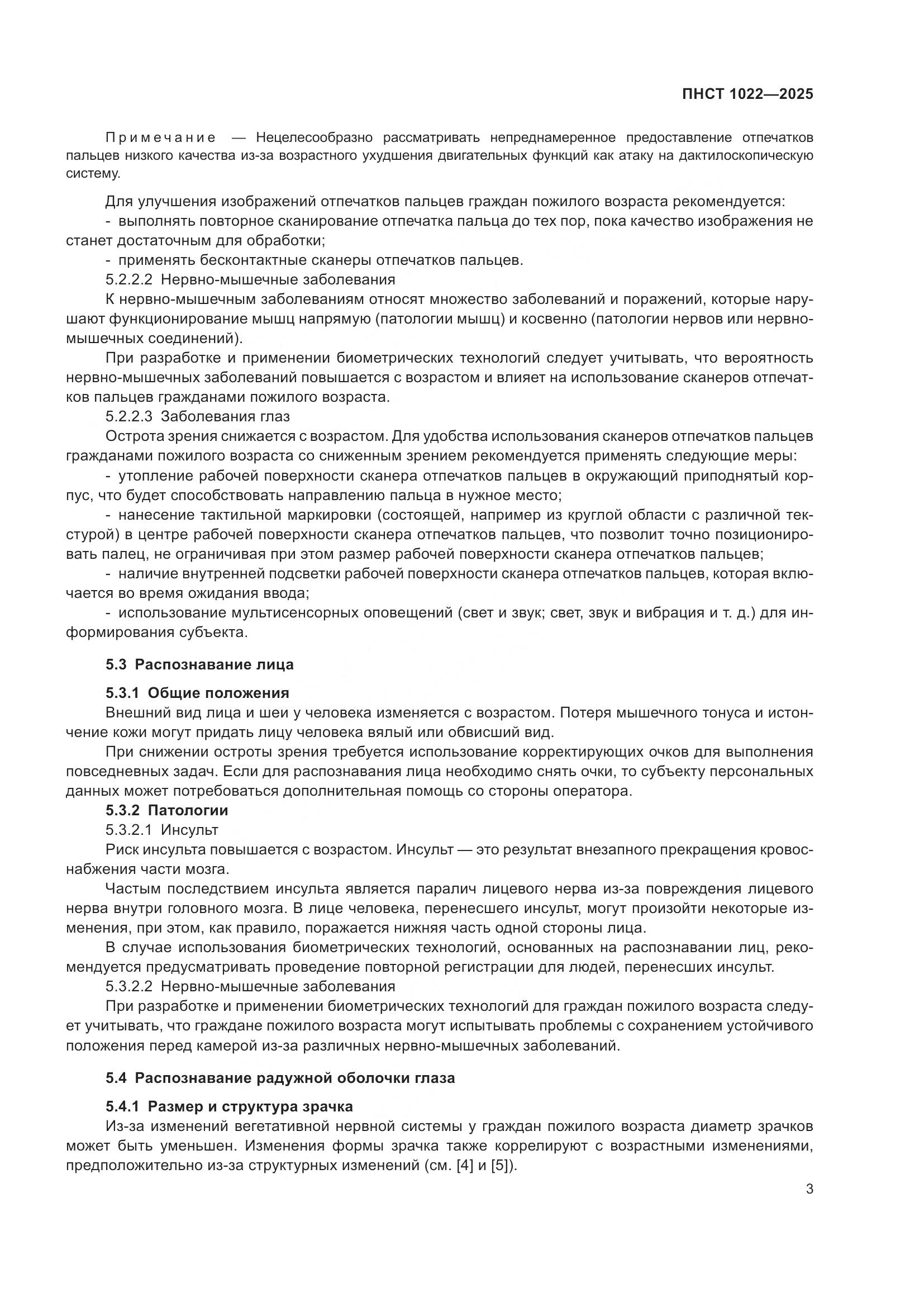 ПНСТ 1022—2025

Примечание — Нецелесообразно рассматривать непреднамеренное предоставление отпечатков пальцев низкого качества из-за возрастного ухудшения двигательных функций как атаку на дактилоскопическую систему.

Для улучшения изображений отпечатков пальцев граждан пожилого возраста рекомендуется:
- выполнять повторное сканирование отпечатка пальца до тех пор, пока качество изображения не станет достаточным для обработки;
- применять бесконтактные сканеры отпечатков пальцев.
5.2.2.2 Нервно-мышечные заболевания
К нервно-мышечным заболеваниям относят множество заболеваний и поражений, которые нарушают функционирование мышц напрямую (патологии мышц) и косвенно (патологии нервов или нервно-мышечных соединений).
При разработке и применении биометрических технологий следует учитывать, что вероятность нервно-мышечных заболеваний повышается с возрастом и влияет на использование сканеров отпечатков пальцев гражданами пожилого возраста.
5.2.2.3 Заболевания глаз
Острота зрения снижается с возрастом. Для удобства использования сканеров отпечатков пальцев гражданами пожилого возраста со сниженным зрением рекомендуется применять следующие меры:
- утопление рабочей поверхности сканера отпечатков пальцев в окружающий приподнятый корпус, что будет способствовать направлению пальца в нужное место;
- нанесение тактильной маркировки (состоящей, например из круглой области с различной текстурой) в центре рабочей поверхности сканера отпечатков пальцев, что позволит точно позиционировать палец, не ограничивая при этом размер рабочей поверхности сканера отпечатков пальцев;
- наличие внутренней подсветки рабочей поверхности сканера отпечатков пальцев, которая включается во время ожидания ввода;
- использование мультисенсорных оповещений (свет и звук; свет, звук и вибрация и т. д.) для информирования субъекта.

5.3 Распознавание лица

5.3.1 Общие положения
Внешний вид лица и шеи у человека изменяется с возрастом. Потеря мышечного тонуса и истончение кожи могут придать лицу человека вялый или обвисший вид.
При снижении остроты зрения требуется использование корректирующих очков для выполнения повседневных задач. Если для распознавания лица необходимо снять очки, то субъекту персональных данных может потребоваться дополнительная помощь со стороны оператора.
5.3.2 Патологии
5.3.2.1 Инсульт
Риск инсульта повышается с возрастом. Инсульт — это результат внезапного прекращения кровоснабжения части мозга.
Частым последствием инсульта является паралич лицевого нерва из-за повреждения лицевого нерва внутри головного мозга. В лице человека, перенесшего инсульт, могут произойти некоторые изменения, при этом, как правило, поражается нижняя часть одной стороны лица.
В случае использования биометрических технологий, основанных на распознавании лиц, рекомендуется предусматривать проведение повторной регистрации для людей, перенесших инсульт.
5.3.2.2 Нервно-мышечные заболевания
При разработке и применении биометрических технологий для граждан пожилого возраста следует учитывать, что граждане пожилого возраста могут испытывать проблемы с сохранением устойчивого положения перед камерой из-за различных нервно-мышечных заболеваний.

5.4 Распознавание радужной оболочки глаза

5.4.1 Размер и структура зрачка
Из-за изменений вегетативной нервной системы у граждан пожилого возраста диаметр зрачков может быть уменьшен. Изменения формы зрачка также коррелируют с возрастными изменениями, предположительно из-за структурных изменений (см. [4] и [5]).

3